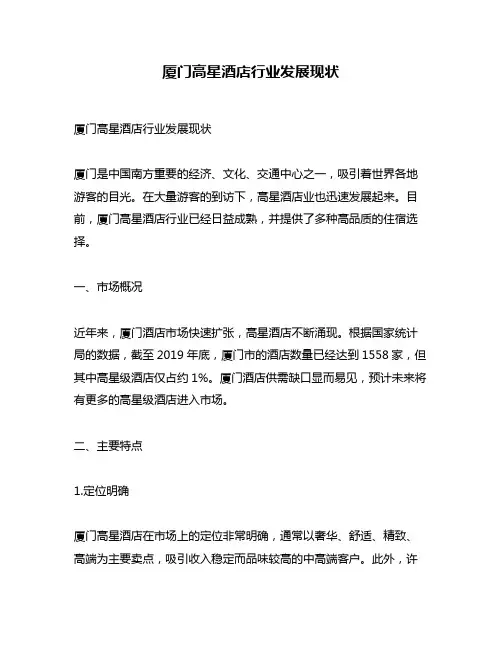 厦门高星酒店行业发展现状

厦门高星酒店行业发展现状

厦门是中国南方重要的经济、文化、交通中心之一，吸引着世界各地游客的目光。在大量游客的到访下，高星酒店业也迅速发展起来。目前，厦门高星酒店行业已经日益成熟，并提供了多种高品质的住宿选择。

一、市场概况

近年来，厦门酒店市场快速扩张，高星酒店不断涌现。根据国家统计局的数据，截至 2019 年底，厦门市的酒店数量已经达到 1558 家，但其中高星级酒店仅占约 1%。厦门酒店供需缺口显而易见，预计未来将有更多的高星级酒店进入市场。

二、主要特点

1.定位明确

厦门高星酒店在市场上的定位非常明确，通常以奢华、舒适、精致、高端为主要卖点，吸引收入稳定而品味较高的中高端客户。此外，许